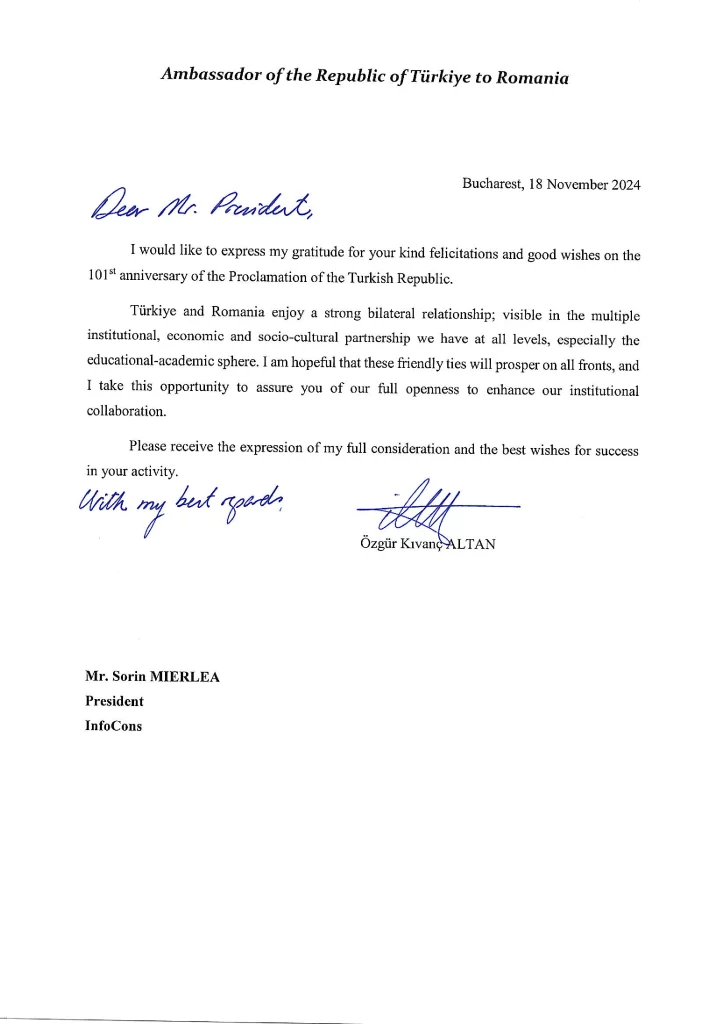 Ambassador of the Republic of Türkiye to Romania

Bucharest, 18 November 2024

Dear Mr. President,

I would like to express my gratitude for your kind felicitations and good wishes on the 101$^{st}$ anniversary of the Proclamation of the Turkish Republic.

Türkiye and Romania enjoy a strong bilateral relationship; visible in the multiple institutional, economic and socio-cultural partnership we have at all levels, especially the educational-academic sphere. I am hopeful that these friendly ties will prosper on all fronts, and I take this opportunity to assure you of our full openness to enhance our institutional collaboration.

Please receive the expression of my full consideration and the best wishes for success in your activity.

With my best regards,

Özgür Kıvanç ALTAN

Mr. Sorin MIERLEA
President
InfoCons